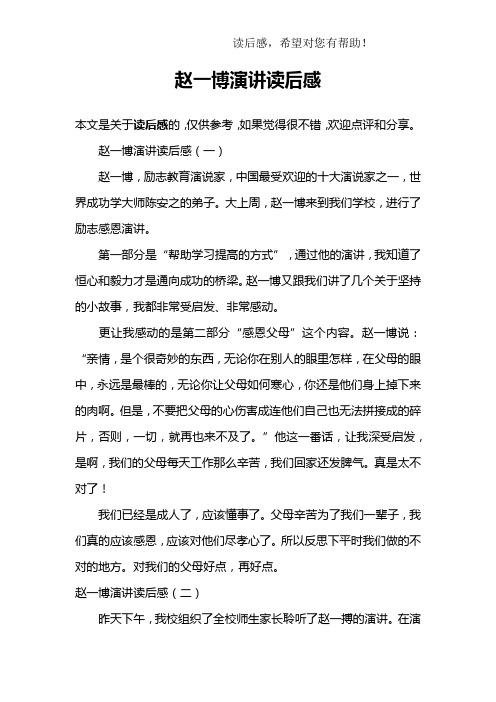 读后感，希望对您有帮助！

赵一博演讲读后感

本文是关于读后感的，仅供参考，如果觉得很不错，欢迎点评和分享。

赵一博演讲读后感（一）

赵一博，励志教育演说家，中国最受欢迎的十大演说家之一，世界成功学大师陈安之的弟子。大上周，赵一博来到我们学校，进行了励志感恩演讲。

第一部分是“帮助学习提高的方式”，通过他的演讲，我知道了恒心和毅力才是通向成功的桥梁。赵一博又跟我们讲了几个关于坚持的小故事，我都非常受启发、非常感动。

更让我感动的是第二部分“感恩父母”这个内容。赵一博说：“亲情，是个很奇妙的东西，无论你在别人的眼里怎样，在父母的眼中，永远是最棒的，无论你让父母如何寒心，你还是他们身上掉下来的肉啊。但是，不要把父母的心伤害成连他们自己也无法拼接成的碎片，否则，一切，就再也来不及了。”他这一番话，让我深受启发，是啊，我们的父母每天工作那么辛苦，我们回家还发脾气。真是太不对了！

我们已经是成人了，应该懂事了。父母辛苦为了我们一辈子，我们真的应该感恩，应该对他们尽孝心了。所以反思下平时我们做的不对的地方。对我们的父母好点，再好点。

赵一博演讲读后感（二）

昨天下午，我校组织了全校师生家长聆听了赵一搏的演讲。在演